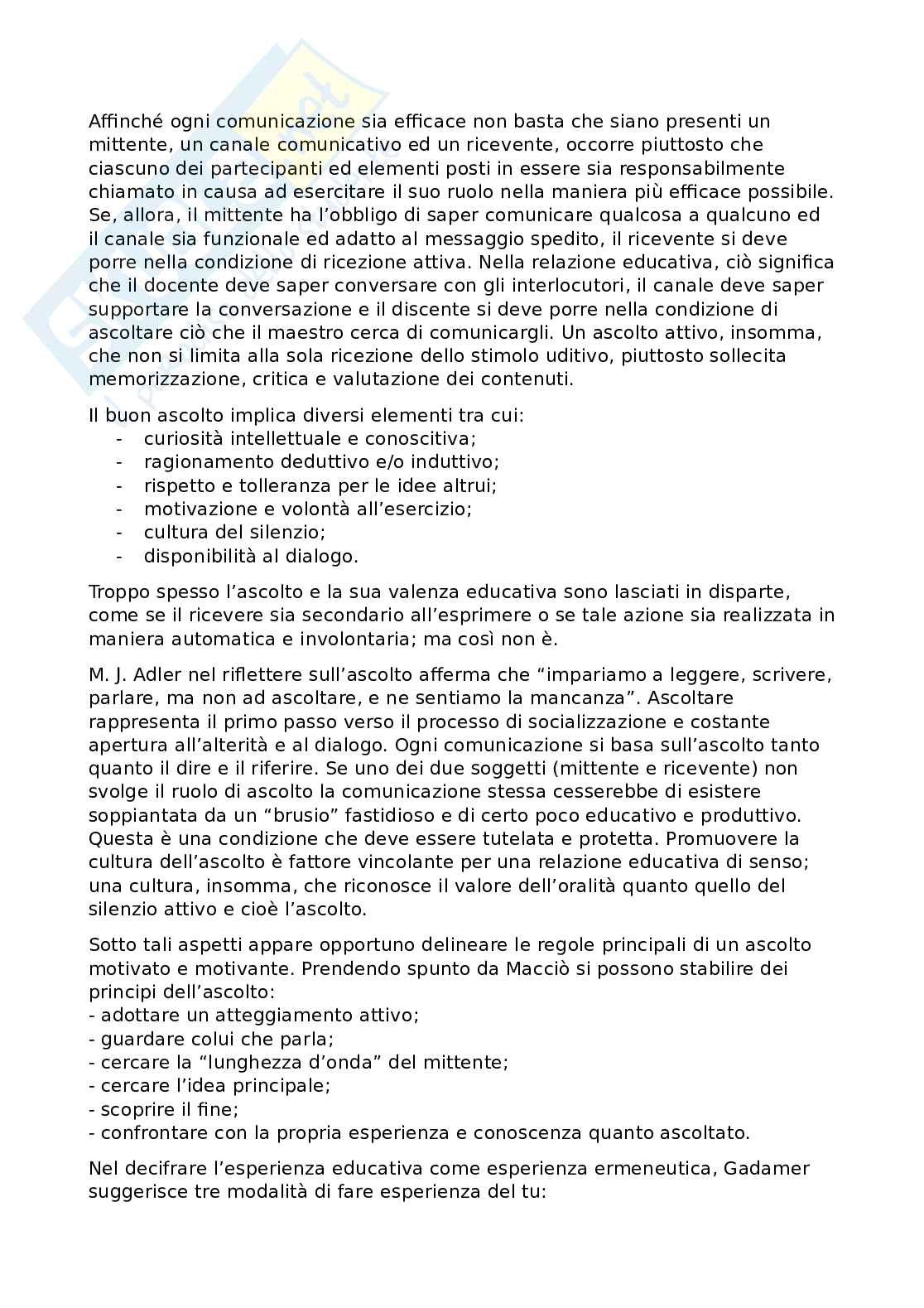 Affinché ogni comunicazione sia efficace non basta che siano presenti un mittente, un canale comunicativo ed un ricevente, occorre piuttosto che ciascuno dei partecipanti ed elementi posti in essere sia responsabilmente chiamato in causa ad esercitare il suo ruolo nella maniera più efficace possibile. Se, allora, il mittente ha l'obbligo di saper comunicare qualcosa a qualcuno ed il canale sia funzionale ed adatto al messaggio spedito, il ricevente si deve porre nella condizione di ricezione attiva. Nella relazione educativa, ciò significa che il docente deve saper conversare con gli interlocutori, il canale deve saper supportare la conversazione e il discente si deve porre nella condizione di ascoltare ciò che il maestro cerca di comunicargli. Un ascolto attivo, insomma, che non si limita alla sola ricezione dello stimolo uditivo, piuttosto sollecita memorizzazione, critica e valutazione dei contenuti.

Il buon ascolto implica diversi elementi tra cui:
- curiosità intellettuale e conoscitiva;
- ragionamento deduttivo e/o induttivo;
- rispetto e tolleranza per le idee altrui;
- motivazione e volontà all'esercizio;
- cultura del silenzio;
- disponibilità al dialogo.

Troppo spesso l'ascolto e la sua valenza educativa sono lasciati in disparte, come se il ricevere sia secondario all'esprimere o se tale azione sia realizzata in maniera automatica e involontaria; ma così non è.

M. J. Adler nel riflettere sull'ascolto afferma che "impariamo a leggere, scrivere, parlare, ma non ad ascoltare, e ne sentiamo la mancanza". Ascoltare rappresenta il primo passo verso il processo di socializzazione e costante apertura all'alterità e al dialogo. Ogni comunicazione si basa sull'ascolto tanto quanto il dire e il riferire. Se uno dei due soggetti (mittente e ricevente) non svolge il ruolo di ascolto la comunicazione stessa cesserebbe di esistere soppiantata da un "brusio" fastidioso e di certo poco educativo e produttivo. Questa è una condizione che deve essere tutelata e protetta. Promuovere la cultura dell'ascolto è fattore vincolante per una relazione educativa di senso; una cultura, insomma, che riconosce il valore dell'oralità quanto quello del silenzio attivo e cioè l'ascolto.

Sotto tali aspetti appare opportuno delineare le regole principali di un ascolto motivato e motivante. Prendendo spunto da Macciò si possono stabilire dei principi dell'ascolto:
- adottare un atteggiamento attivo;
- guardare colui che parla;
- cercare la "lunghezza d'onda" del mittente;
- cercare l'idea principale;
- scoprire il fine;
- confrontare con la propria esperienza e conoscenza quanto ascoltato.

Nel decifrare l'esperienza educativa come esperienza ermeneutica, Gadamer suggerisce tre modalità di fare esperienza del tu: